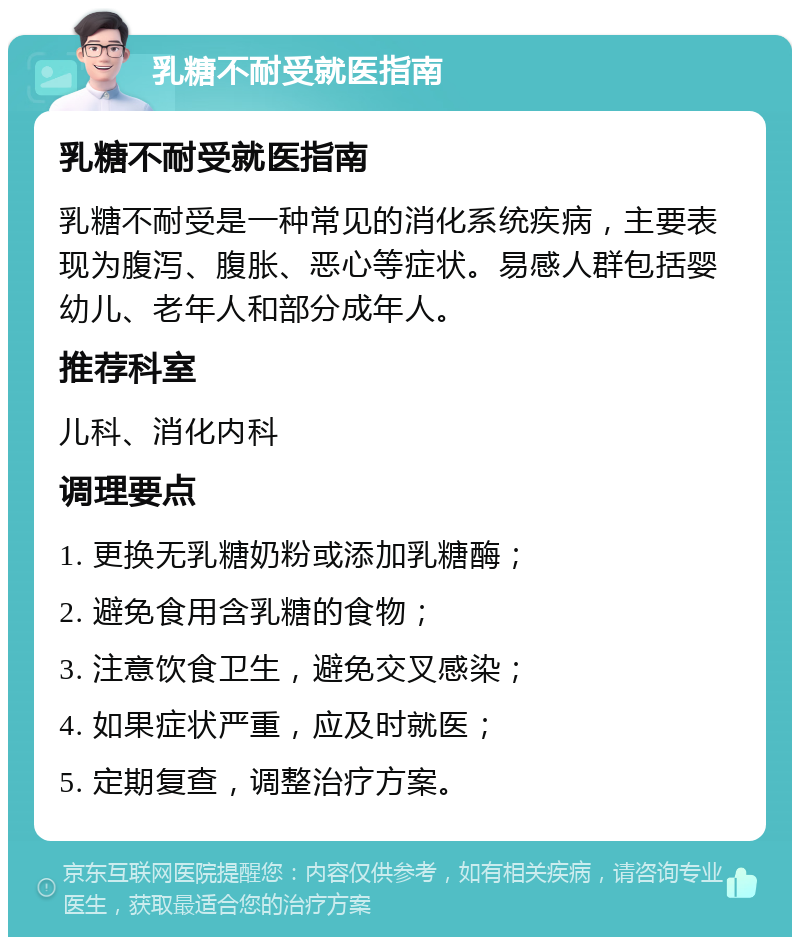 乳糖不耐受就医指南

乳糖不耐受就医指南

乳糖不耐受是一种常见的消化系统疾病，主要表现为腹泻、腹胀、恶心等症状。易感人群包括婴幼儿、老年人和部分成年人。

推荐科室

儿科、消化内科

调理要点

1. 更换无乳糖奶粉或添加乳糖酶；

2. 避免食用含乳糖的食物；

3. 注意饮食卫生，避免交叉感染；

4. 如果症状严重，应及时就医；

5. 定期复查，调整治疗方案。

京东互联网医院提醒您：内容仅供参考，如有相关疾病，请咨询专业医生，获取最适合您的治疗方案